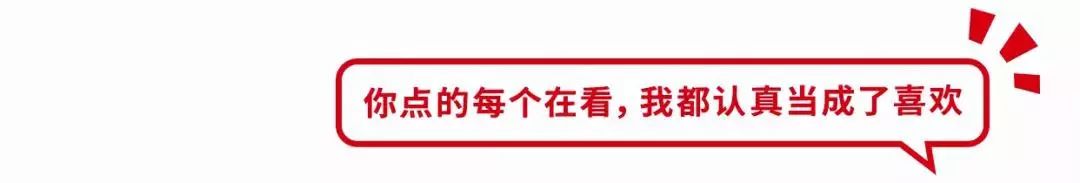 你点的每个在看，我都认真当成了喜欢